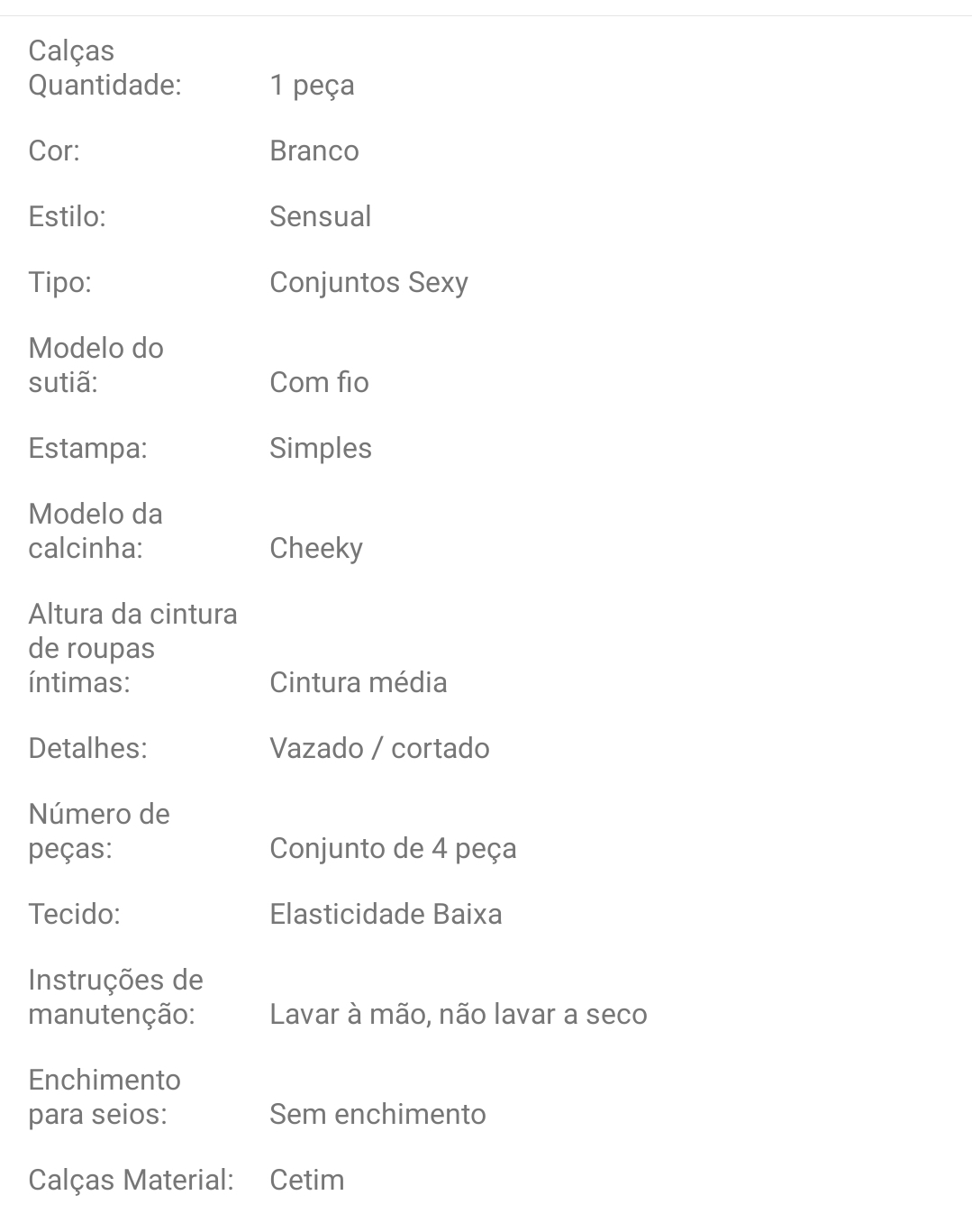 | | |
|---|---|
| Calças Quantidade: | 1 peça |
| Cor: | Branco |
| Estilo: | Sensual |
| Tipo: | Conjuntos Sexy |
| Modelo do sutiã: | Com fio |
| Estampa: | Simples |
| Modelo da calcinha: | Cheeky |
| Altura da cintura de roupas íntimas: | Cintura média |
| Detalhes: | Vazado / cortado |
| Número de peças: | Conjunto de 4 peça |
| Tecido: | Elasticidade Baixa |
| Instruções de manutenção: | Lavar à mão, não lavar a seco |
| Enchimento para seios: | Sem enchimento |
| Calças Material: | Cetim |